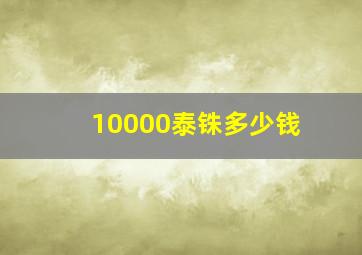 10000泰铢多少钱